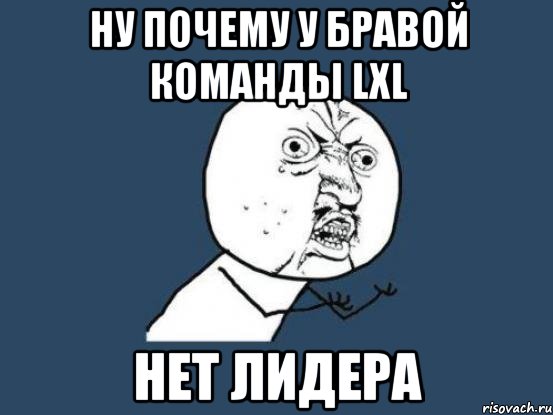 НУ ПОЧЕМУ У БРАВОЙ КОМАНДЫ LXL

НЕТ ЛИДЕРА

risovach.ru